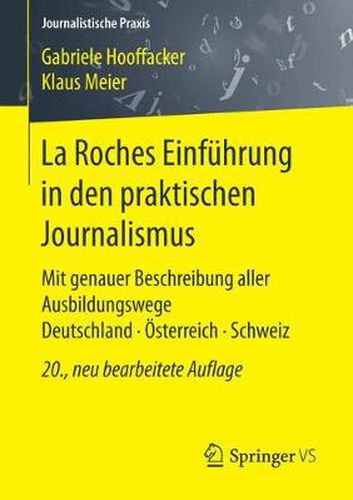 Journalistische Praxis

Gabriele Hooffacker
Klaus Meier

La Roches Einführung in den praktischen Journalismus

Mit genauer Beschreibung aller Ausbildungswege
Deutschland · Österreich · Schweiz

20., neu bearbeitete Auflage

Springer VS